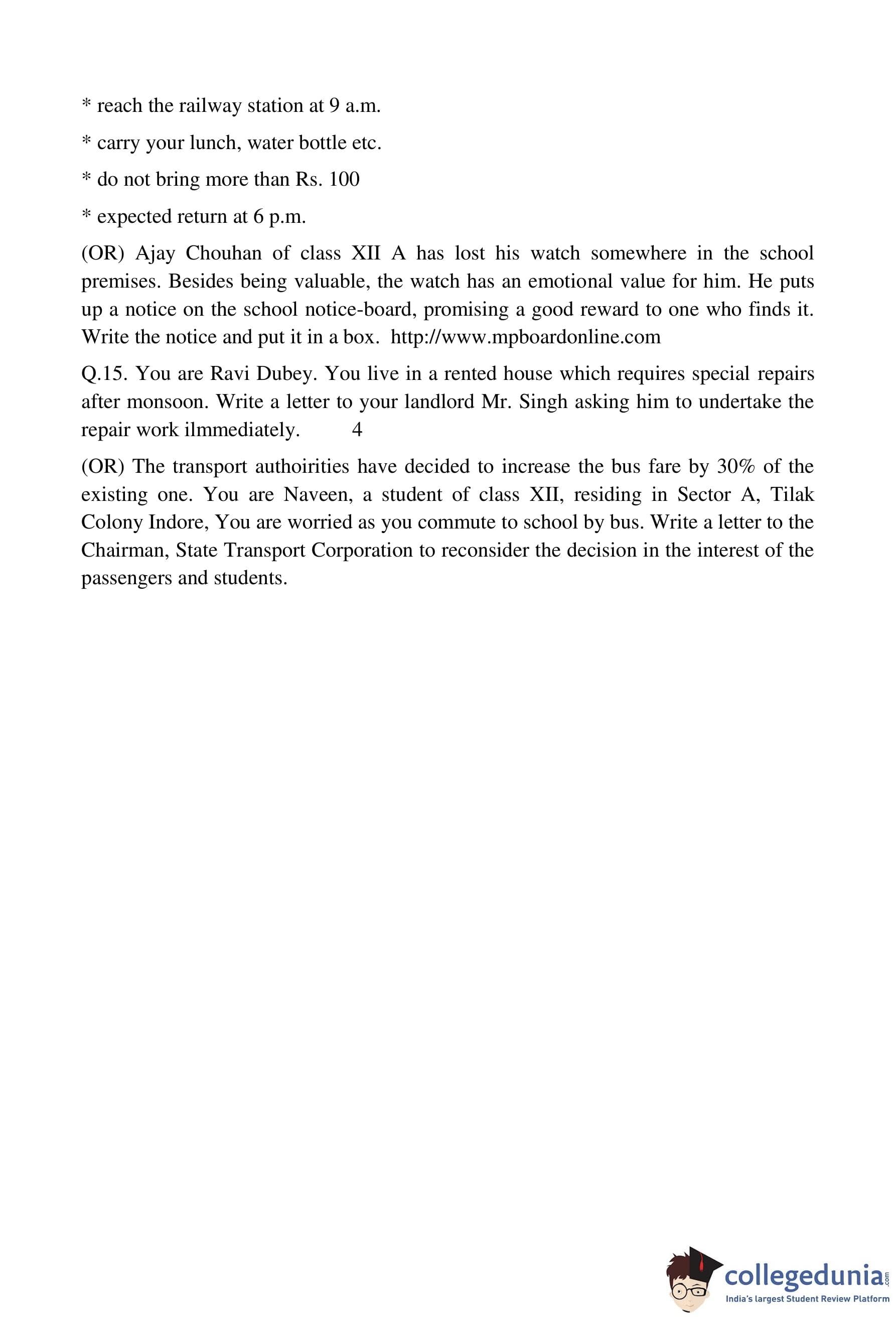 * reach the railway station at 9 a.m.

* carry your lunch, water bottle etc.

* do not bring more than Rs. 100

* expected return at 6 p.m.

(OR) Ajay Chouhan of class XII A has lost his watch somewhere in the school premises. Besides being valuable, the watch has an emotional value for him. He puts up a notice on the school notice-board, promising a good reward to one who finds it. Write the notice and put it in a box. http://www.mpboardonline.com

Q.15. You are Ravi Dubey. You live in a rented house which requires special repairs after monsoon. Write a letter to your landlord Mr. Singh asking him to undertake the repair work ilmmediately. 4

(OR) The transport authoirities have decided to increase the bus fare by 30% of the existing one. You are Naveen, a student of class XII, residing in Sector A, Tilak Colony Indore, You are worried as you commute to school by bus. Write a letter to the Chairman, State Transport Corporation to reconsider the decision in the interest of the passengers and students.

collegedunia.com
India's largest Student Review Platform